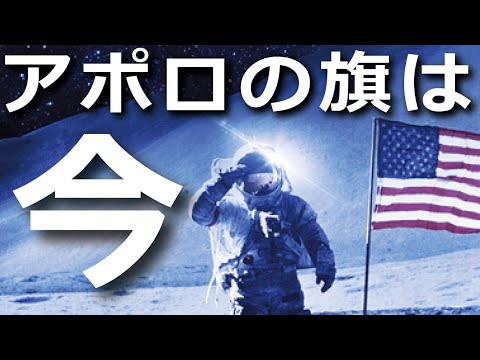 アポロの旗は
今